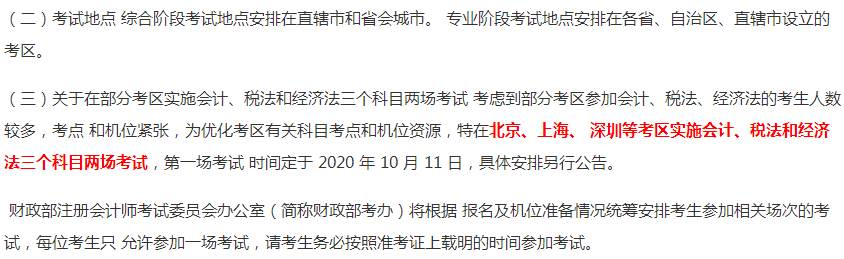 （二）考试地点 综合阶段考试地点安排在直辖市和省会城市。 专业阶段考试地点安排在各省、自治区、直辖市设立的考区。

（三）关于在部分考区实施会计、税法和经济法三个科目两场考试 考虑到部分考区参加会计、税法、经济法的考生人数较多，考点 和机位紧张，为优化考区有关科目考点和机位资源，特在北京、上海、 深圳等考区实施会计、税法和经济法三个科目两场考试，第一场考试 时间定于 2020 年 10 月 11 日，具体安排另行公告。

财政部注册会计师考试委员会办公室（简称财政部考办）将根据 报名及机位准备情况统筹安排考生参加相关场次的考试，每位考生只 允许参加一场考试，请考生务必按照准考证上载明的时间参加考试。